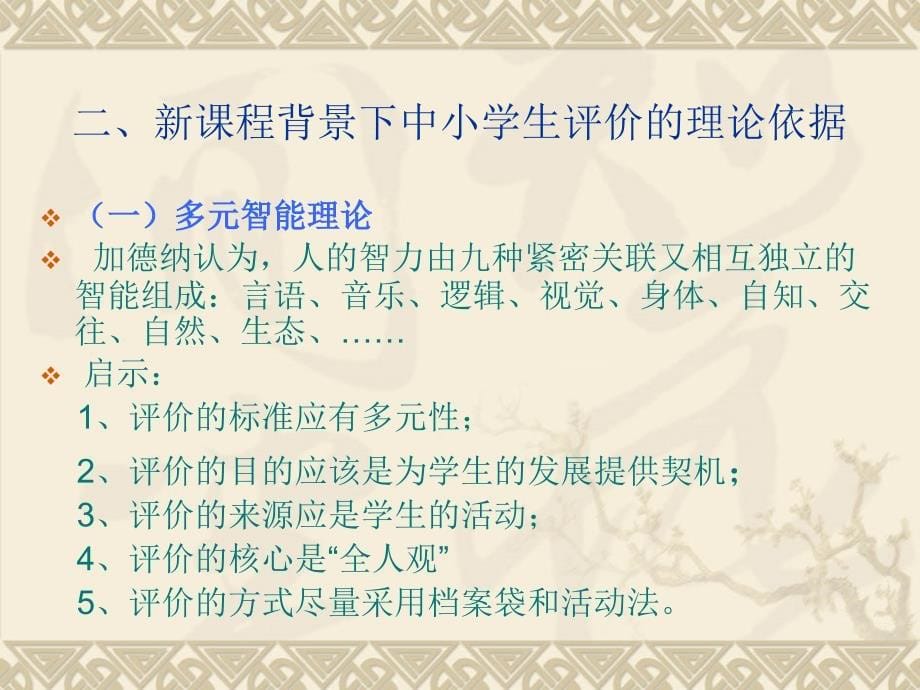 二、新课程背景下中小学生评价的理论依据

❖ （一）多元智能理论
❖ 加德纳认为，人的智力由九种紧密关联又相互独立的智能组成：言语、音乐、逻辑、视觉、身体、自知、交往、自然、生态、……
❖ 启示：
1、评价的标准应有多元性；
2、评价的目的应该是为学生的发展提供契机；
3、评价的来源应是学生的活动；
4、评价的核心是“全人观”
5、评价的方式尽量采用档案袋和活动法。